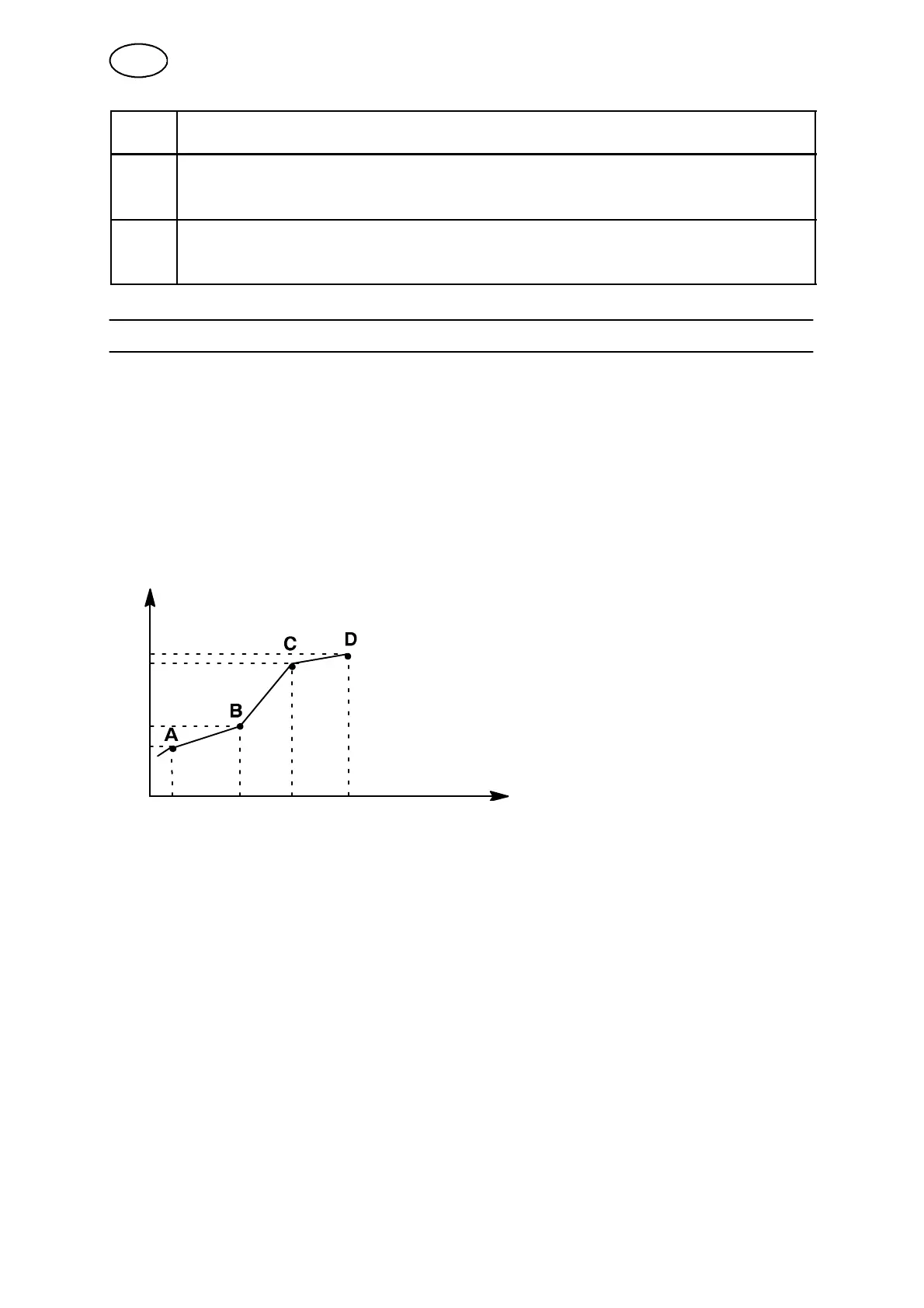 C
D
B
A